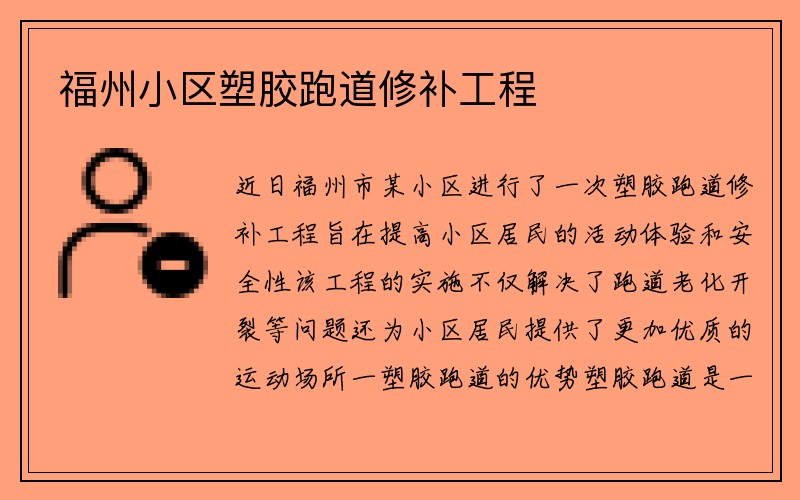 福州小区塑胶跑道修补工程

近日福州市某小区进行了一次塑胶跑道修补工程旨在提高小区居民的活动体验和安全性该工程的实施不仅解决了跑道老化开裂等问题还为小区居民提供了更加优质的运动场所一塑胶跑道的优势塑胶跑道是一